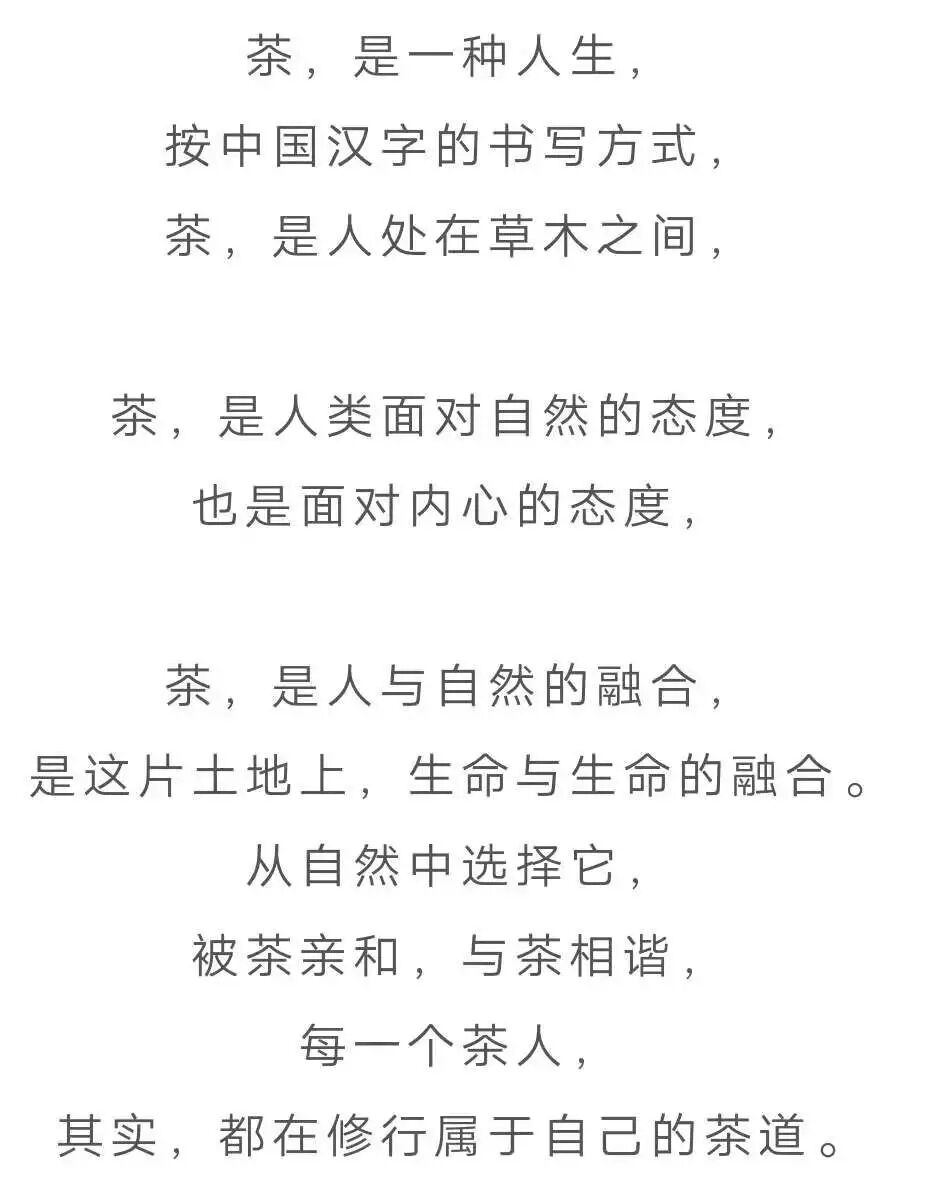 茶，是一种人生，
按中国汉字的书写方式，
茶，是人处在草木之间，

茶，是人类面对自然的态度，
也是面对内心的态度，

茶，是人与自然的融合，
是这片土地上，生命与生命的融合。
从自然中选择它，
被茶亲和，与茶相谐，
每一个茶人，
其实，都在修行属于自己的茶道。